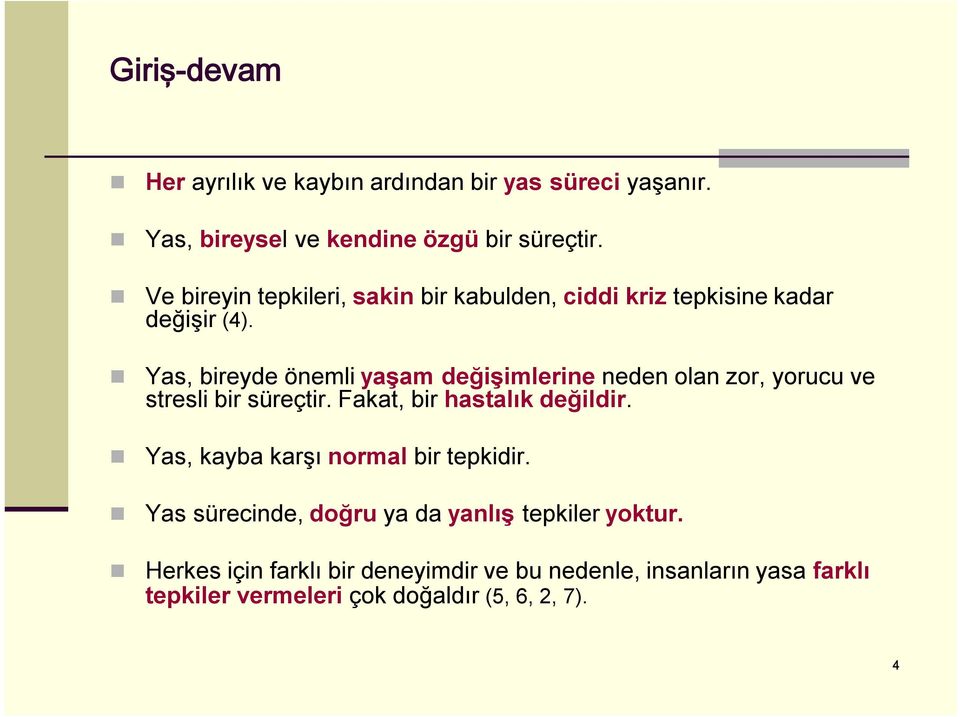 Giriş-devam

Her ayrılık ve kaybın ardından bir yas süreci yaşanır.

Yas, bireysel ve kendine özgü bir süreçtir.

Ve bireyin tepkileri, sakin bir kabulden, ciddi kriz tepkisine kadar değişir (4).

Yas, bireyde önemli yaşam değişimlerine neden olan zor, yorucu ve stresli bir süreçtir. Fakat, bir hastalık değildir.

Yas, kayba karşı normal bir tepkidir.

Yas sürecinde, doğru ya da yanlış tepkiler yoktur.

Herkes için farklı bir deneyimdir ve bu nedenle, insanların yasa farklı tepkiler vermeleri çok doğaldır (5, 6, 2, 7).

4